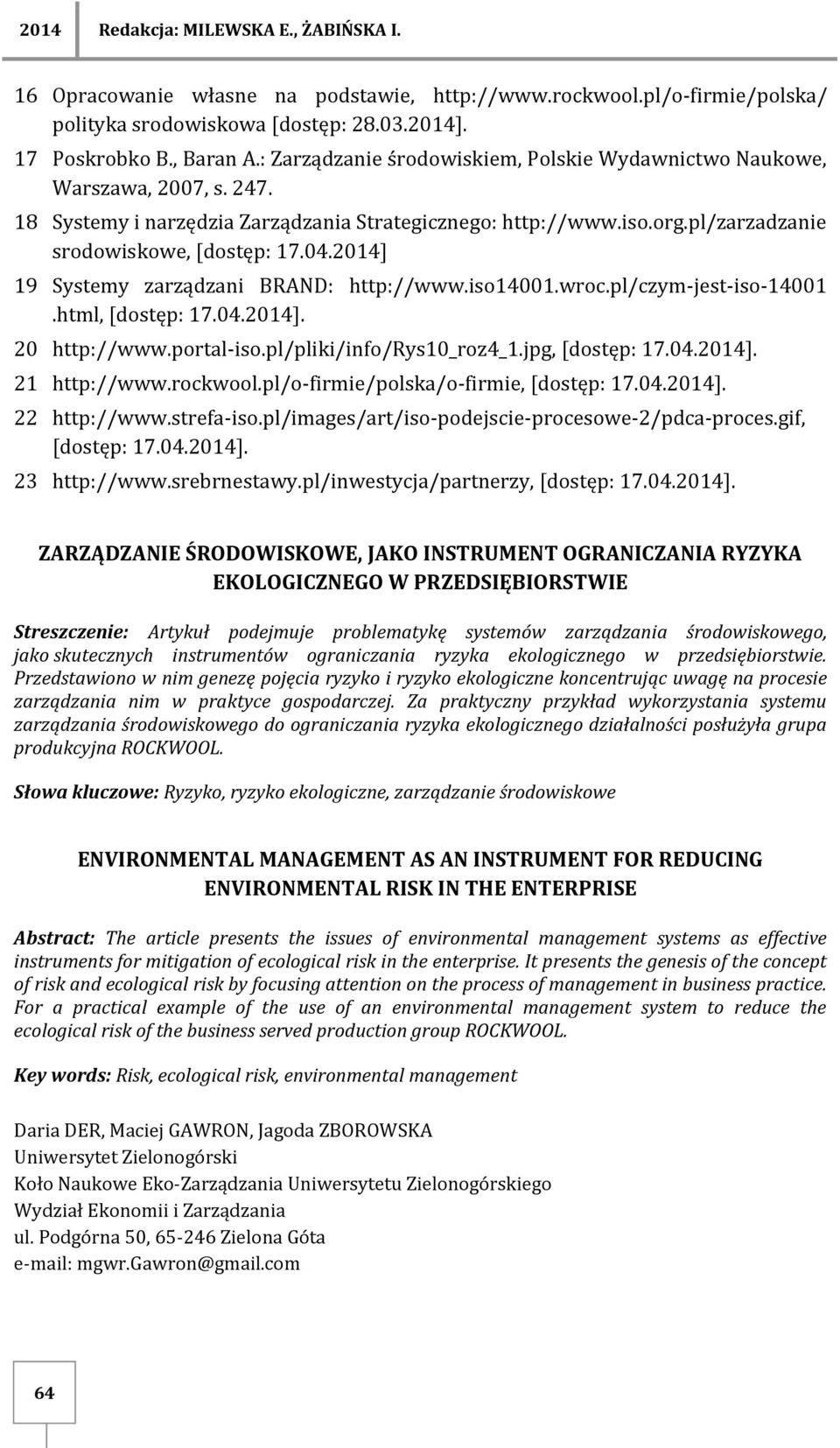 2014 Redakcja: MILEWSKA E., ŻABIŃSKA I.

16 Opracowanie własne na podstawie, http://www.rockwool.pl/o-firmie/polska/polityka srodowiskowa [dostęp: 28.03.2014].

17 Poskrobko B., Baran A.: Zarządzanie środowiskiem, Polskie Wydawnictwo Naukowe, Warszawa, 2007, s. 247.

18 Systemy i narzędzia Zarządzania Strategicznego: http://www.iso.org.pl/zarzadzanie srodowiskowe, [dostęp: 17.04.2014]

19 Systemy zarządzani BRAND: http://www.iso14001.wroc.pl/czym-jest-iso-14001.html, [dostęp: 17.04.2014].

20 http://www.portal-iso.pl/pliki/info/Rys10_roz4_1.jpg, [dostęp: 17.04.2014].

21 http://www.rockwool.pl/o-firmie/polska/o-firmie, [dostęp: 17.04.2014].

22 http://www.strefa-iso.pl/images/art/iso-podejscie-procesowe-2/pdca-proces.gif, [dostęp: 17.04.2014].

23 http://www.srebrnestawy.pl/inwestycja/partnerzy, [dostęp: 17.04.2014].

ZARZĄDZANIE ŚRODOWISKOWE, JAKO INSTRUMENT OGRANICZANIA RYZYKA EKOLOGICZNEGO W PRZEDSIĘBIORSTWIE

Streszczenie: Artykuł podejmuje problematykę systemów zarządzania środowiskowego, jako skutecznych instrumentów ograniczania ryzyka ekologicznego w przedsiębiorstwie. Przedstawiono w nim genezę pojęcia ryzyko i ryzyko ekologiczne koncentrując uwagę na procesie zarządzania nim w praktyce gospodarczej. Za praktyczny przykład wykorzystania systemu zarządzania środowiskowego do ograniczania ryzyka ekologicznego działalności posłużyła grupa produkcyjna ROCKWOOL.

Słowa kluczowe: Ryzyko, ryzyko ekologiczne, zarządzanie środowiskowe

ENVIRONMENTAL MANAGEMENT AS AN INSTRUMENT FOR REDUCING ENVIRONMENTAL RISK IN THE ENTERPRISE

Abstract: The article presents the issues of environmental management systems as effective instruments for mitigation of ecological risk in the enterprise. It presents the genesis of the concept of risk and ecological risk by focusing attention on the process of management in business practice. For a practical example of the use of an environmental management system to reduce the ecological risk of the business served production group ROCKWOOL.

Key words: Risk, ecological risk, environmental management

Daria DER, Maciej GAWRON, Jagoda ZBOROWSKA
Uniwersytet Zielonogórski
Koło Naukowe Eko-Zarządzania Uniwersytetu Zielonogórskiego
Wydział Ekonomii i Zarządzania
ul. Podgórna 50, 65-246 Zielona Góta
e-mail: mgwr.Gawron@gmail.com

64